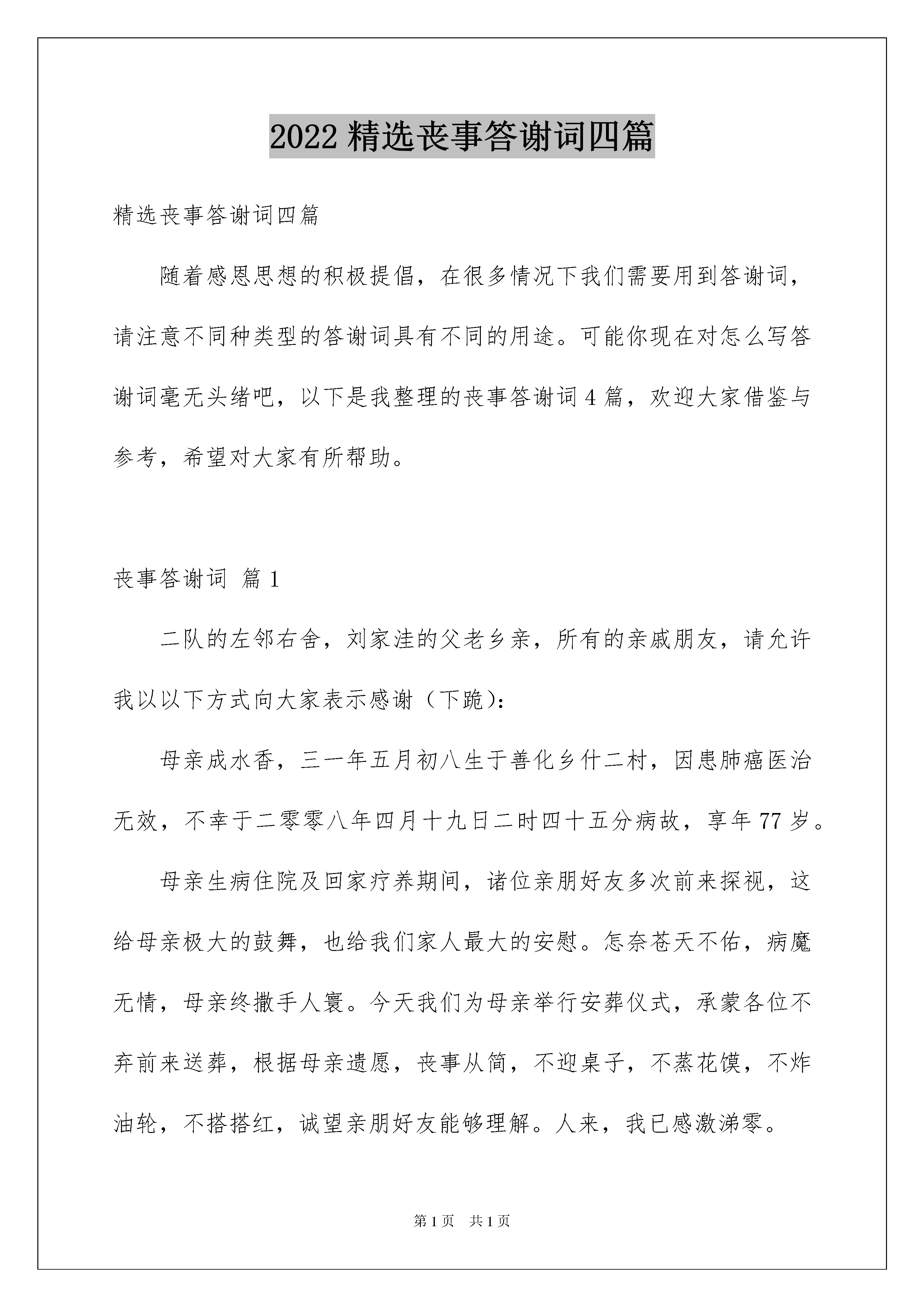 2022 精选丧事答谢词四篇

精选丧事答谢词四篇

随着感恩思想的积极提倡，在很多情况下我们需要用到答谢词，请注意不同种类型的答谢词具有不同的用途。可能你现在对怎么写答谢词毫无头绪吧，以下是我整理的丧事答谢词 4 篇，欢迎大家借鉴与参考，希望对大家有所帮助。

丧事答谢词 篇 1

二队的左邻右舍，刘家洼的父老乡亲，所有的亲戚朋友，请允许我以以下方式向大家表示感谢（下跪）：

母亲成水香，三一年五月初八生于善化乡什二村，因患肺癌医治无效，不幸于二零零八年四月十九日二时四十五分病故，享年 77 岁。

母亲生病住院及回家疗养期间，诸位亲朋好友多次前来探视，这给母亲极大的鼓舞，也给我们家人最大的安慰。怎奈苍天不佑，病魔无情，母亲终撒手人寰。今天我们为母亲举行安葬仪式，承蒙各位不弃前来送葬，根据母亲遗愿，丧事从简，不迎桌子，不蒸花馍，不炸油轮，不搭搭红，诚望亲朋好友能够理解。人来，我已感激涕零。

第 1 页 共 1 页